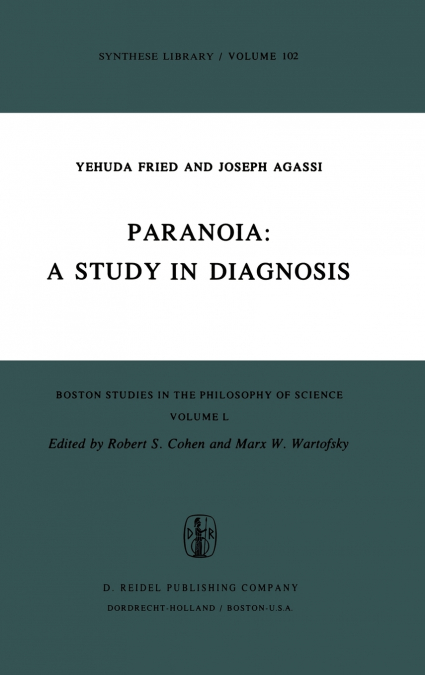 SYNTHESE LIBRARY / VOLUME 102

YEHUDA FRIED AND JOSEPH AGASSI

PARANOIA:
A STUDY IN DIAGNOSIS

BOSTON STUDIES IN THE PHILOSOPHY OF SCIENCE
VOLUME L
Edited by Robert S. Cohen and Marx W. Wartofsky

D R

D. REIDEL PUBLISHING COMPANY
DORDRECHT-HOLLAND / BOSTON-U.S.A.